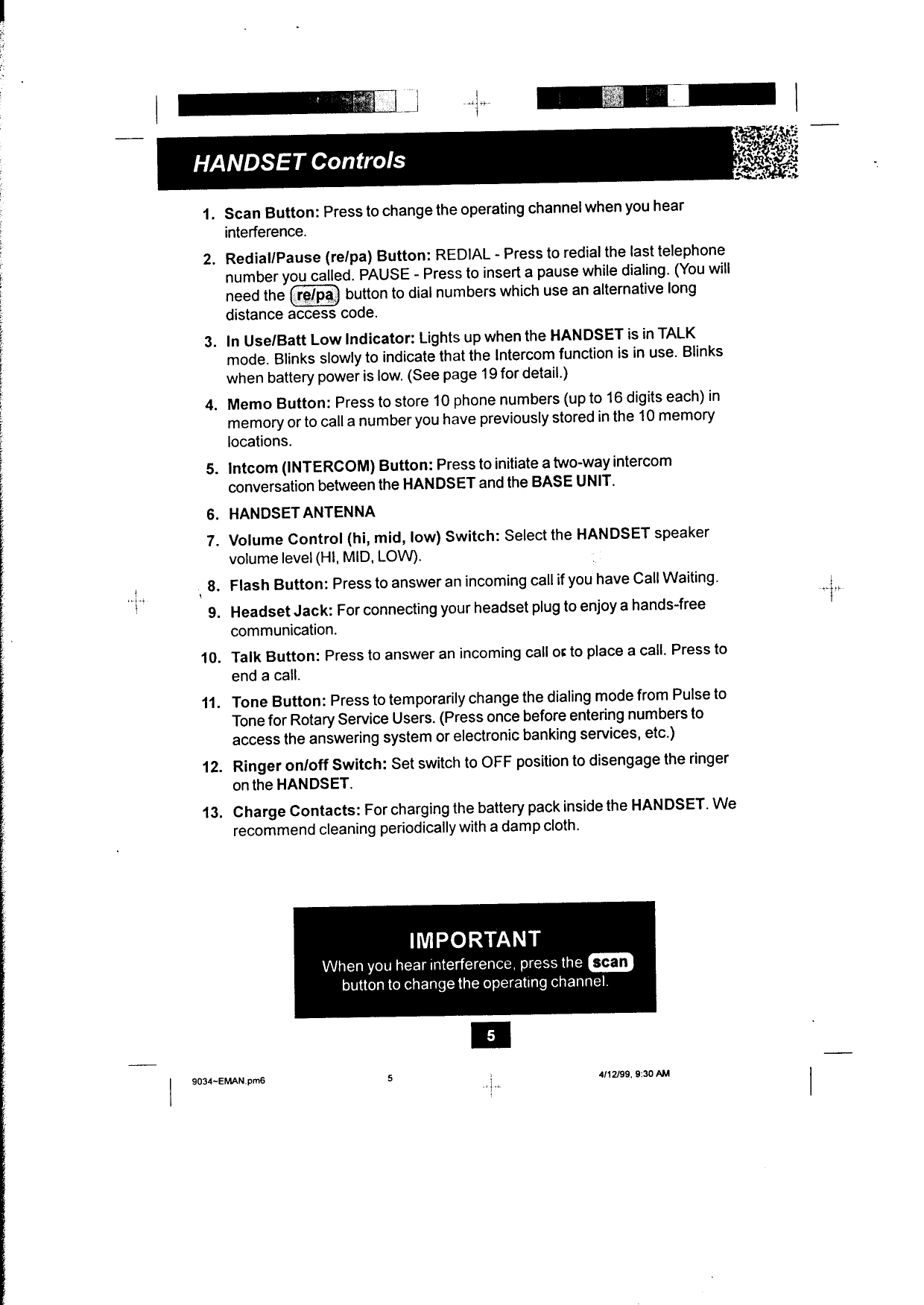 HANDSET Controls

1. Scan Button: Press to change the operating channel when you hear interference.

2. Redial/Pause (re/pa) Button: REDIAL - Press to redial the last telephone number you called. PAUSE - Press to insert a pause while dialing. (You will need the re/pa button to dial numbers which use an alternative long distance access code.

3. In Use/Batt Low Indicator: Lights up when the HANDSET is in TALK mode. Blinks slowly to indicate that the Intercom function is in use. Blinks when battery power is low. (See page 19 for detail.)

4. Memo Button: Press to store 10 phone numbers (up to 16 digits each) in memory or to call a number you have previously stored in the 10 memory locations.

5. Intcom (INTERCOM) Button: Press to initiate a two-way intercom conversation between the HANDSET and the BASE UNIT.

6. HANDSET ANTENNA

7. Volume Control (hi, mid, low) Switch: Select the HANDSET speaker volume level (HI, MID, LOW).

8. Flash Button: Press to answer an incoming call if you have Call Waiting.

9. Headset Jack: For connecting your headset plug to enjoy a hands-free communication.

10. Talk Button: Press to answer an incoming call or to place a call. Press to end a call.

11. Tone Button: Press to temporarily change the dialing mode from Pulse to Tone for Rotary Service Users. (Press once before entering numbers to access the answering system or electronic banking services, etc.)

12. Ringer on/off Switch: Set switch to OFF position to disengage the ringer on the HANDSET.

13. Charge Contacts: For charging the battery pack inside the HANDSET. We recommend cleaning periodically with a damp cloth.

IMPORTANT
When you hear interference, press the scan button to change the operating channel.

5

9034~EMAN.pm6 5 4/12/99, 9:30 AM